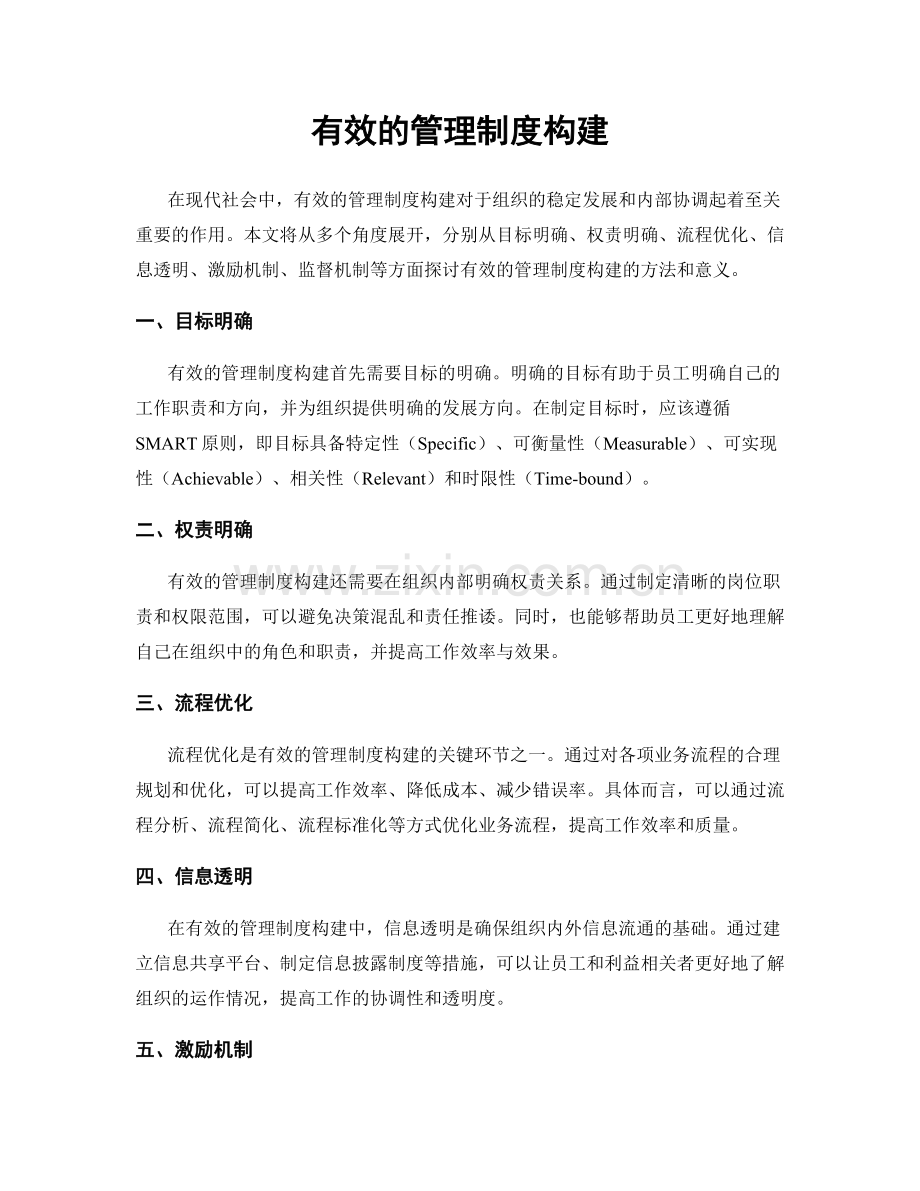 有效的管理制度构建

在现代社会中，有效的管理制度构建对于组织的稳定发展和内部协调起着至关重要的作用。本文将从多个角度展开，分别从目标明确、权责明确、流程优化、信息透明、激励机制、监督机制等方面探讨有效的管理制度构建的方法和意义。

一、目标明确

有效的管理制度构建首先需要目标的明确。明确的目标有助于员工明确自己的工作职责和方向，并为组织提供明确的发展方向。在制定目标时，应该遵循SMART原则，即目标具备特定性（Specific）、可衡量性（Measurable）、可实现性（Achievable）、相关性（Relevant）和时限性（Time-bound）。

二、权责明确

有效的管理制度构建还需要在组织内部明确权责关系。通过制定清晰的岗位职责和权限范围，可以避免决策混乱和责任推诿。同时，也能够帮助员工更好地理解自己在组织中的角色和职责，并提高工作效率与效果。

三、流程优化

流程优化是有效的管理制度构建的关键环节之一。通过对各项业务流程的合理规划和优化，可以提高工作效率、降低成本、减少错误率。具体而言，可以通过流程分析、流程简化、流程标准化等方式优化业务流程，提高工作效率和质量。

四、信息透明

在有效的管理制度构建中，信息透明是确保组织内外信息流通的基础。通过建立信息共享平台、制定信息披露制度等措施，可以让员工和利益相关者更好地了解组织的运作情况，提高工作的协调性和透明度。

五、激励机制

www.zixin.com.cn